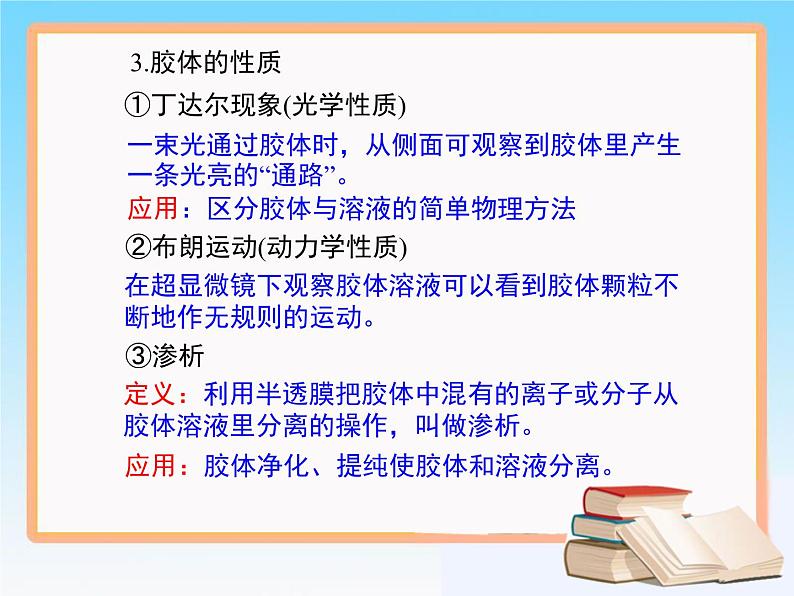 3.胶体的性质

①丁达尔现象(光学性质)

一束光通过胶体时，从侧面可观察到胶体里产生一条光亮的“通路”。

应用：区分胶体与溶液的简单物理方法

②布朗运动(动力学性质)

在超显微镜下观察胶体溶液可以看到胶体颗粒不断地作无规则的运动。

③渗析

定义：利用半透膜把胶体中混有的离子或分子从胶体溶液里分离的操作，叫做渗析。

应用：胶体净化、提纯使胶体和溶液分离。